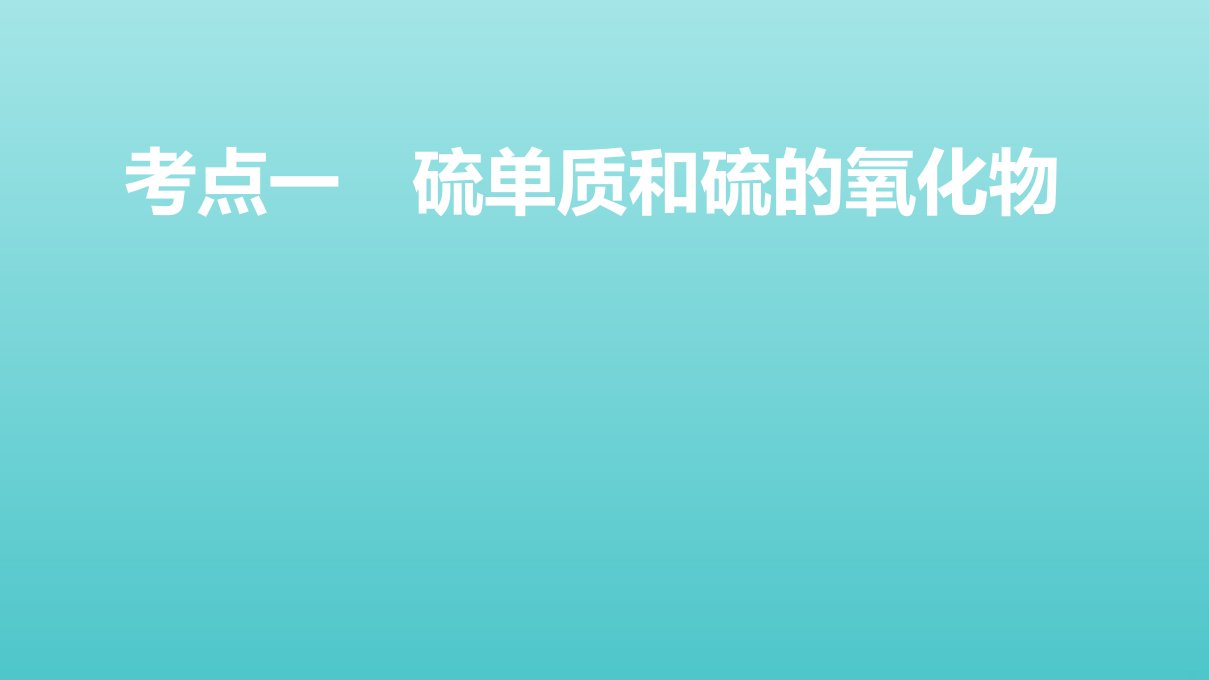 考点一　硫单质和硫的氧化物